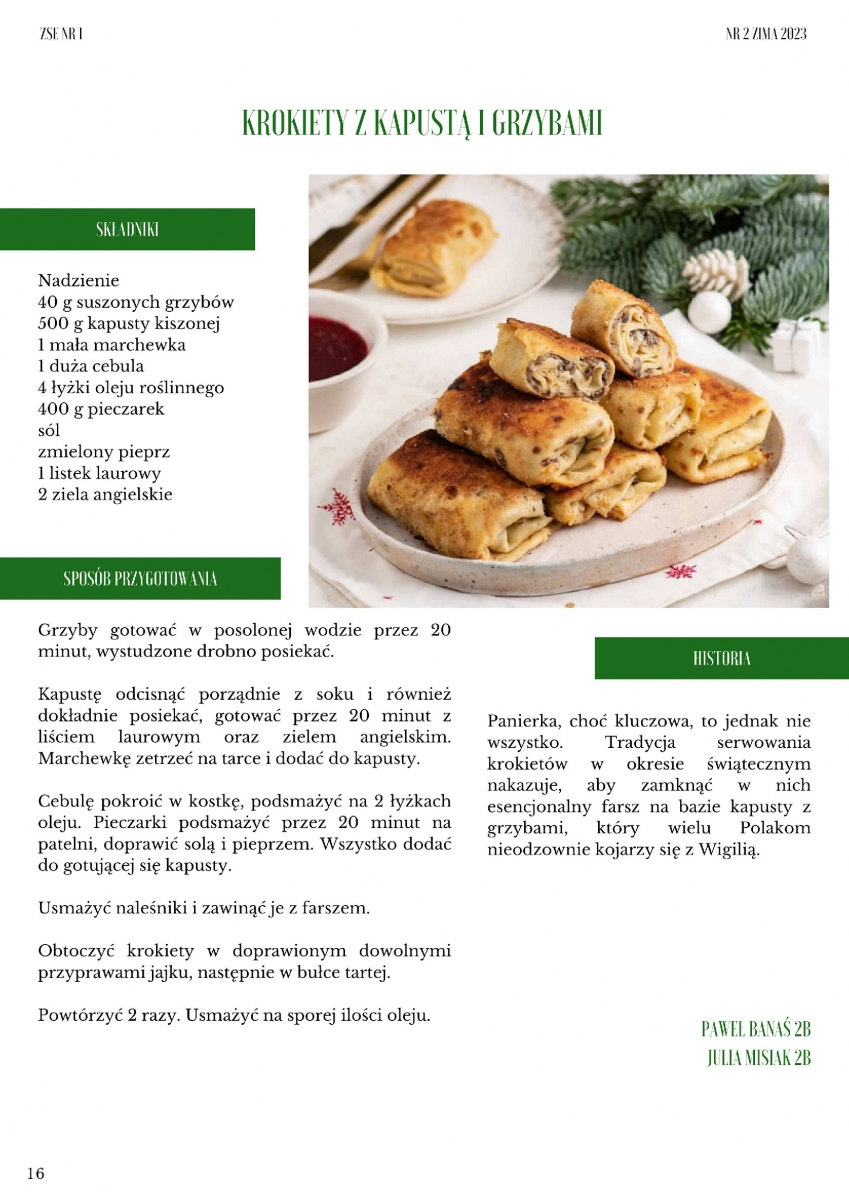 ZSE NR 1

NR 2 ZIMA 2023

KROKIETY Z KAPUSTĄ I GRZYBAMI

SKŁADNIKI

Nadzienie
40 g suszonych grzybów
500 g kapusty kiszonej
1 mała marchewka
1 duża cebula
4 łyżki oleju roślinnego
400 g pieczarek
sól
zmielony pieprz
1 listek laurowy
2 ziela angielskie

SPOSÓB PRZYGOTOWANIA

Grzyby gotować w posolonej wodzie przez 20 minut, wystudzone drobno posiekać.

Kapustę odcisnąć porządnie z soku i również dokładnie posiekać, gotować przez 20 minut z liściem laurowym oraz zielem angielskim. Marchewkę zetrzeć na tarce i dodać do kapusty.

Cebulę pokroić w kostkę, podsmażyć na 2 łyżkach oleju. Pieczarki podsmażyć przez 20 minut na patelni, doprawić solą i pieprzem. Wszystko dodać do gotującej się kapusty.

Usmażyć naleśniki i zawinąć je z farszem.

Obtoczyć krokiety w doprawionym dowolnymi przyprawami jajku, następnie w bułce tartej.

Powtórzyć 2 razy. Usmażyć na sporej ilości oleju.

HISTORIA

Panierka, choć kluczowa, to jednak nie wszystko. Tradycja serwowania krokietów w okresie świątecznym nakazuje, aby zamknąć w nich esencjonalny farsz na bazie kapusty z grzybami, który wielu Polakom nieodzownie kojarzy się z Wigilią.

PAWEŁ BANAŚ 2B
JULIA MISIAK 2B

16